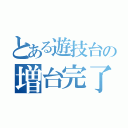 とある遊技台の
増台完了